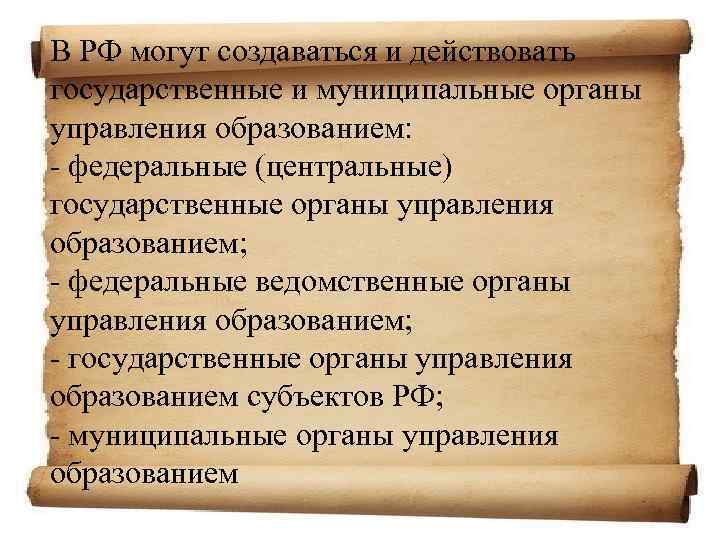 В РФ могут создаваться и действовать государственные и муниципальные органы управления образованием:
- федеральные (центральные) государственные органы управления образованием;
- федеральные ведомственные органы управления образованием;
- государственные органы управления образованием субъектов РФ;
- муниципальные органы управления образованием